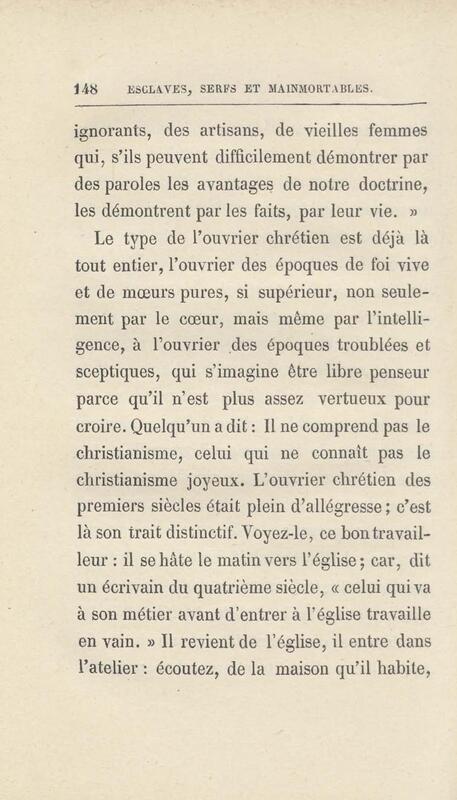 148 ESCLAVES, SERFS ET MAINMORTABLES.

ignorants, des artisans, de vieilles femmes qui, s'ils peuvent difficilement démontrer par des paroles les avantages de notre doctrine, les démontrent par les faits, par leur vie. »

Le type de l'ouvrier chrétien est déjà là tout entier, l'ouvrier des époques de foi vive et de mœurs pures, si supérieur, non seulement par le cœur, mais même par l'intelligence, à l'ouvrier des époques troublées et sceptiques, qui s'imagine être libre penseur parce qu'il n'est plus assez vertueux pour croire. Quelqu'un a dit : Il ne comprend pas le christianisme, celui qui ne connaît pas le christianisme joyeux. L'ouvrier chrétien des premiers siècles était plein d'allégresse ; c'est là son trait distinctif. Voyez-le, ce bon travailleur : il se hâte le matin vers l'église ; car, dit un écrivain du quatrième siècle, « celui qui va à son métier avant d'entrer à l'église travaille en vain. » Il revient de l'église, il entre dans l'atelier : écoutez, de la maison qu'il habite,